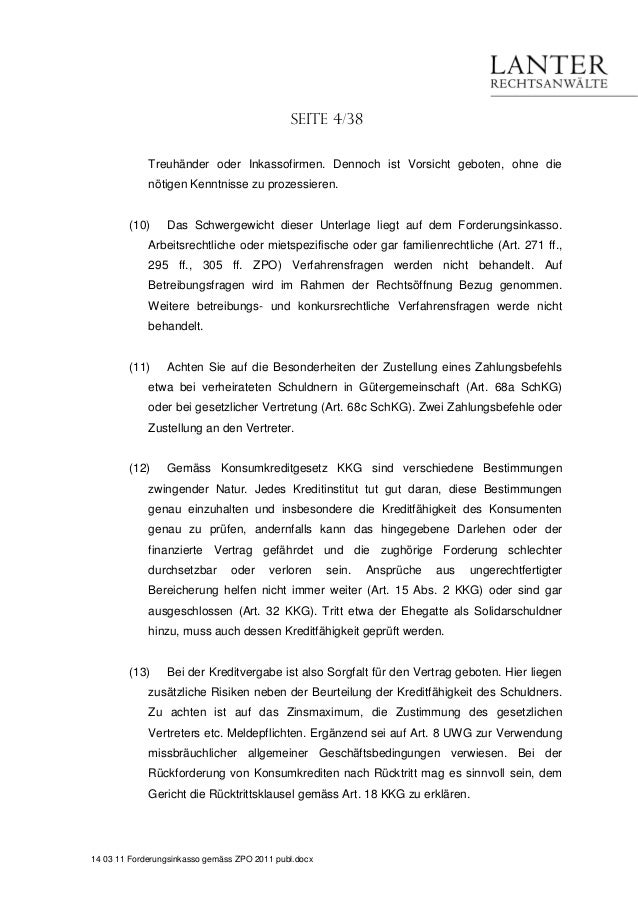 LANTER
RECHTSANWÄLTE

SEITE 4/38

Treuhänder oder Inkassofirmen. Dennoch ist Vorsicht geboten, ohne die nötigen Kenntnisse zu prozessieren.

(10) Das Schwergewicht dieser Unterlage liegt auf dem Forderungsinkasso. Arbeitsrechtliche oder mietspezifische oder gar familienrechtliche (Art. 271 ff., 295 ff., 305 ff. ZPO) Verfahrensfragen werden nicht behandelt. Auf Betreibungsfragen wird im Rahmen der Rechtsöffnung Bezug genommen. Weitere betreibungs- und konkursrechtliche Verfahrensfragen werde nicht behandelt.

(11) Achten Sie auf die Besonderheiten der Zustellung eines Zahlungsbefehls etwa bei verheirateten Schuldnern in Gütergemeinschaft (Art. 68a SchKG) oder bei gesetzlicher Vertretung (Art. 68c SchKG). Zwei Zahlungsbefehle oder Zustellung an den Vertreter.

(12) Gemäss Konsumkreditgesetz KKG sind verschiedene Bestimmungen zwingender Natur. Jedes Kreditinstitut tut gut daran, diese Bestimmungen genau einzuhalten und insbesondere die Kreditfähigkeit des Konsumenten genau zu prüfen, andernfalls kann das hingegebene Darlehen oder der finanzierte Vertrag gefährdet und die zughörige Forderung schlechter durchsetzbar oder verloren sein. Ansprüche aus ungerechtfertigter Bereicherung helfen nicht immer weiter (Art. 15 Abs. 2 KKG) oder sind gar ausgeschlossen (Art. 32 KKG). Tritt etwa der Ehegatte als Solidarschuldner hinzu, muss auch dessen Kreditfähigkeit geprüft werden.

(13) Bei der Kreditvergabe ist also Sorgfalt für den Vertrag geboten. Hier liegen zusätzliche Risiken neben der Beurteilung der Kreditfähigkeit des Schuldners. Zu achten ist auf das Zinsmaximum, die Zustimmung des gesetzlichen Vertreters etc. Meldepflichten. Ergänzend sei auf Art. 8 UWG zur Verwendung missbräuchlicher allgemeiner Geschäftsbedingungen verwiesen. Bei der Rückforderung von Konsumkrediten nach Rücktritt mag es sinnvoll sein, dem Gericht die Rücktrittsklausel gemäss Art. 18 KKG zu erklären.

14 03 11 Forderungsinkasso gemäss ZPO 2011 publ.docx